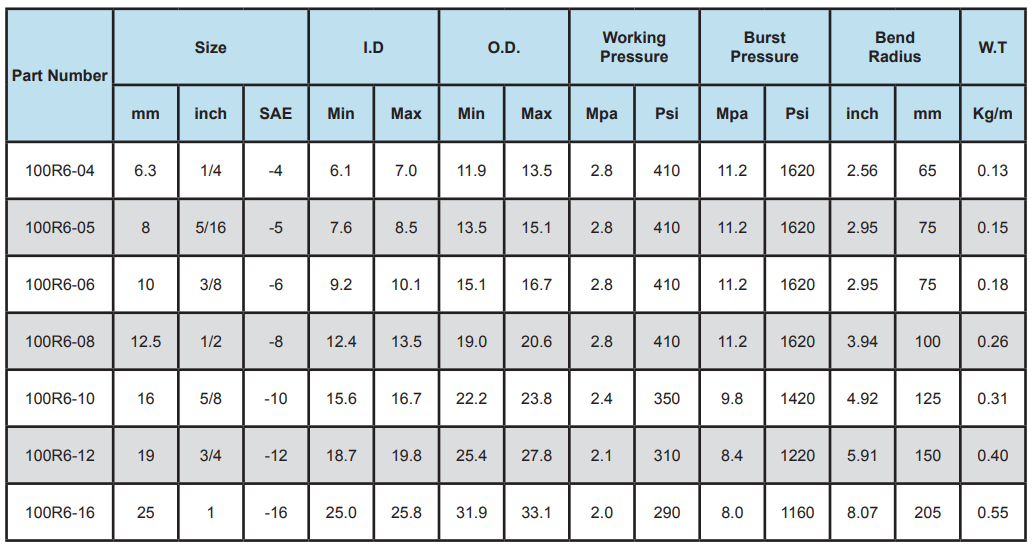 | Part Number | Size | | | I.D | | O.D. | | Working Pressure | | Burst Pressure | | Bend Radius | | W.T |
|---|---|---|---|---|---|---|---|---|---|---|---|---|---|---|
| | mm | inch | SAE | Min | Max | Min | Max | Mpa | Psi | Mpa | Psi | inch | mm | Kg/m |
| 100R6-04 | 6.3 | 1/4 | -4 | 6.1 | 7.0 | 11.9 | 13.5 | 2.8 | 410 | 11.2 | 1620 | 2.56 | 65 | 0.13 |
| 100R6-05 | 8 | 5/16 | -5 | 7.6 | 8.5 | 13.5 | 15.1 | 2.8 | 410 | 11.2 | 1620 | 2.95 | 75 | 0.15 |
| 100R6-06 | 10 | 3/8 | -6 | 9.2 | 10.1 | 15.1 | 16.7 | 2.8 | 410 | 11.2 | 1620 | 2.95 | 75 | 0.18 |
| 100R6-08 | 12.5 | 1/2 | -8 | 12.4 | 13.5 | 19.0 | 20.6 | 2.8 | 410 | 11.2 | 1620 | 3.94 | 100 | 0.26 |
| 100R6-10 | 16 | 5/8 | -10 | 15.6 | 16.7 | 22.2 | 23.8 | 2.4 | 350 | 9.8 | 1420 | 4.92 | 125 | 0.31 |
| 100R6-12 | 19 | 3/4 | -12 | 18.7 | 19.8 | 25.4 | 27.8 | 2.1 | 310 | 8.4 | 1220 | 5.91 | 150 | 0.40 |
| 100R6-16 | 25 | 1 | -16 | 25.0 | 25.8 | 31.9 | 33.1 | 2.0 | 290 | 8.0 | 1160 | 8.07 | 205 | 0.55 |